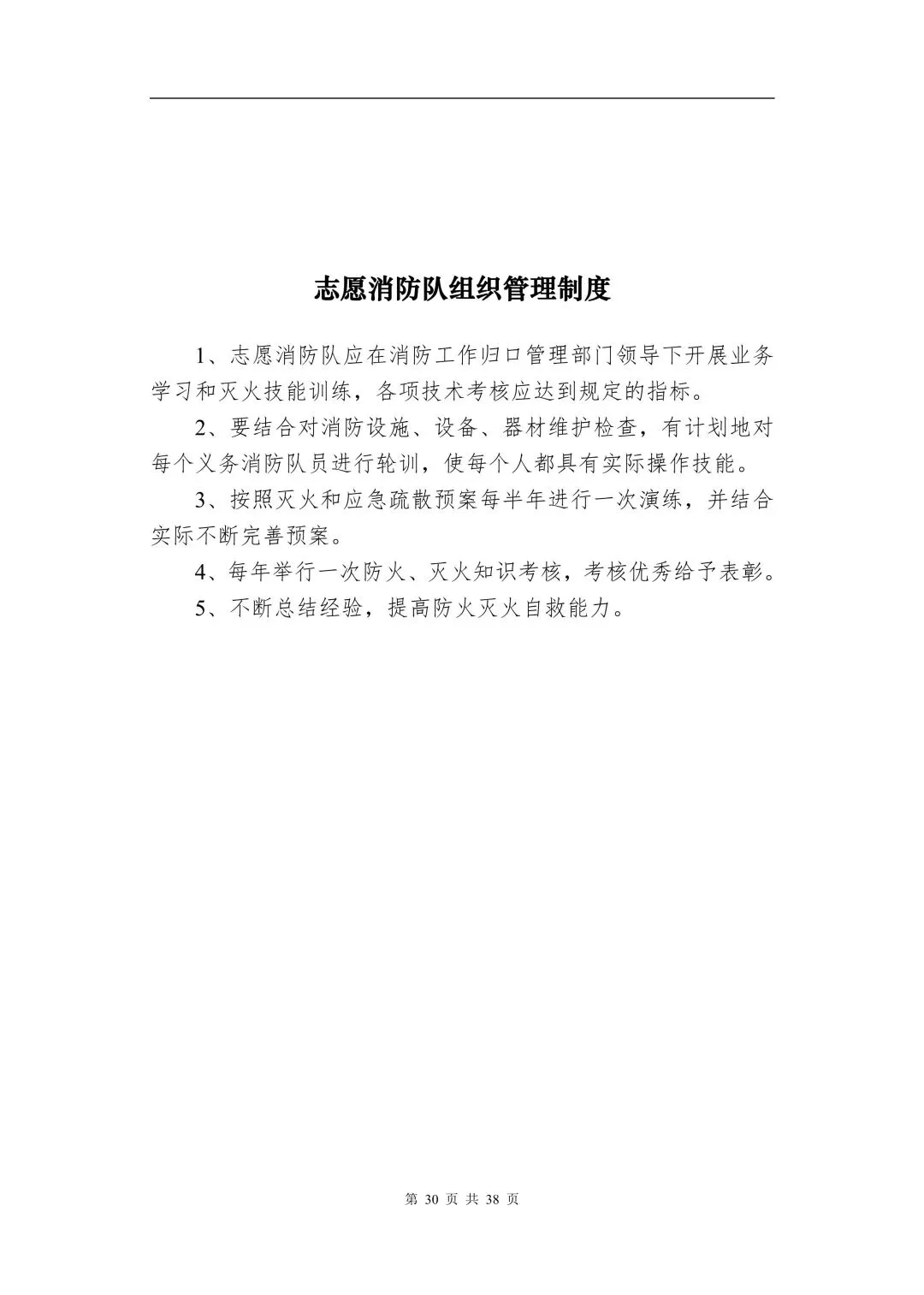 志愿消防队组织管理制度

1、志愿消防队应在消防工作归口管理部门领导下开展业务学习和灭火技能训练，各项技术考核应达到规定的指标。

2、要结合对消防设施、设备、器材维护检查，有计划地对每个义务消防队员进行轮训，使每个人都具有实际操作技能。

3、按照灭火和应急疏散预案每半年进行一次演练，并结合实际不断完善预案。

4、每年举行一次防火、灭火知识考核，考核优秀给予表彰。

5、不断总结经验，提高防火灭火自救能力。

第 30 页 共 38 页